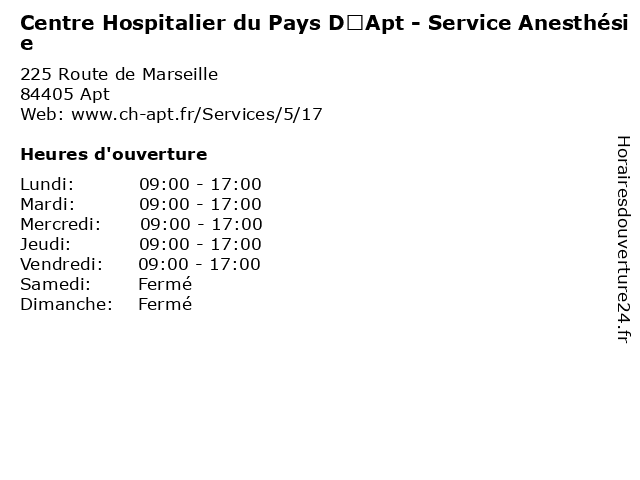 Centre Hospitalier du Pays D□Apt - Service Anesthésie

225 Route de Marseille
84405 Apt
Web: www.ch-apt.fr/Services/5/17

Heures d'ouverture

Lundi: 09:00 - 17:00
Mardi: 09:00 - 17:00
Mercredi: 09:00 - 17:00
Jeudi: 09:00 - 17:00
Vendredi: 09:00 - 17:00
Samedi: Fermé
Dimanche: Fermé

Horairesdouverture24.fr